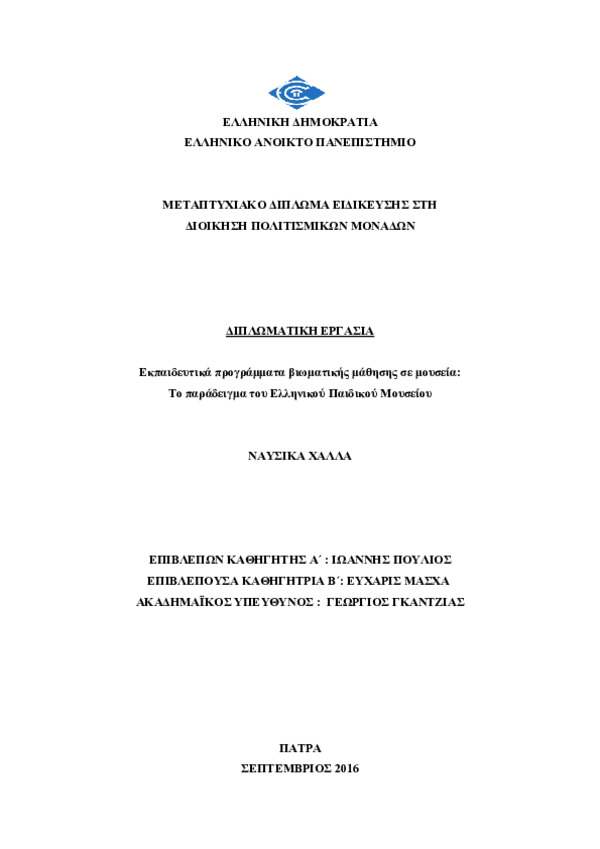 ΕΛΛΗΝΙΚΗ ΔΗΜΟΚΡΑΤΙΑ
ΕΛΛΗΝΙΚΟ ΑΝΟΙΚΤΟ ΠΑΝΕΠΙΣΤΗΜΙΟ

ΜΕΤΑΠΤΥΧΙΑΚΟ ΔΙΠΛΩΜΑ ΕΙΔΙΚΕΥΣΗΣ ΣΤΗ
ΔΙΟΙΚΗΣΗ ΠΟΛΙΤΙΣΜΙΚΩΝ ΜΟΝΑΔΩΝ

ΔΙΠΛΩΜΑΤΙΚΗ ΕΡΓΑΣΙΑ

Εκπαιδευτικά προγράμματα βιωματικής μάθησης σε μουσεία:
Το παράδειγμα του Ελληνικού Παιδικού Μουσείου

ΝΑΥΣΙΚΑ ΧΑΛΛΑ

ΕΠΙΒΛΕΠΩΝ ΚΑΘΗΓΗΤΗΣ Α΄ : ΙΩΑΝΝΗΣ ΠΟΥΛΙΟΣ
ΕΠΙΒΛΕΠΟΥΣΑ ΚΑΘΗΓΗΤΡΙΑ Β΄: ΕΥΧΑΡΙΣ ΜΑΣΧΑ
ΑΚΑΔΗΜΑΪΚΟΣ ΥΠΕΥΘΥΝΟΣ : ΓΕΩΡΓΙΟΣ ΓΚΑΝΤΖΙΑΣ

ΠΑΤΡΑ
ΣΕΠΤΕΜΒΡΙΟΣ 2016